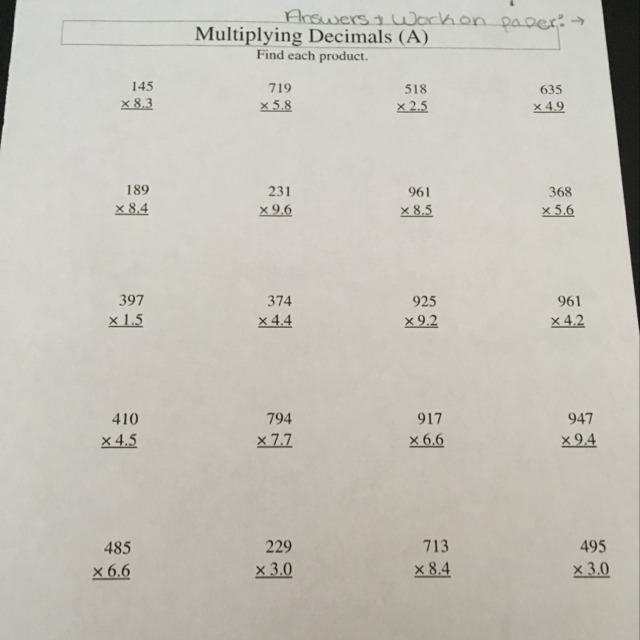 Answers + Work on paper: →

Multiplying Decimals (A)

Find each product.

145
× 8.3

719
× 5.8

518
× 2.5

635
× 4.9

189
× 8.4

231
× 9.6

961
× 8.5

368
× 5.6

397
× 1.5

374
× 4.4

925
× 9.2

961
× 4.2

410
× 4.5

794
× 7.7

917
× 6.6

947
× 9.4

485
× 6.6

229
× 3.0

713
× 8.4

495
× 3.0